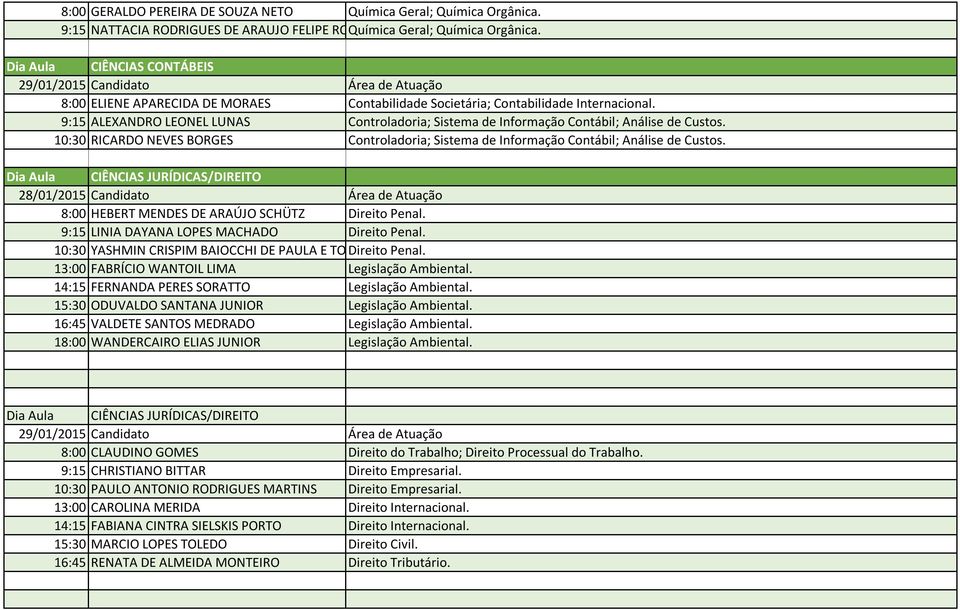 | | | |
|---|---|---|
| 8:00 | GERALDO PEREIRA DE SOUZA NETO | Química Geral; Química Orgânica. |
| 9:15 | NATTACIA RODRIGUES DE ARAUJO FELIPE RO | Química Geral; Química Orgânica. |
| | | |
| Dia Aula | CIÊNCIAS CONTÁBEIS | |
| 29/01/2015 | Candidato | Área de Atuação |
| 8:00 | ELIENE APARECIDA DE MORAES | Contabilidade Societária; Contabilidade Internacional. |
| 9:15 | ALEXANDRO LEONEL LUNAS | Controladoria; Sistema de Informação Contábil; Análise de Custos. |
| 10:30 | RICARDO NEVES BORGES | Controladoria; Sistema de Informação Contábil; Análise de Custos. |
| | | |
| Dia Aula | CIÊNCIAS JURÍDICAS/DIREITO | |
| 28/01/2015 | Candidato | Área de Atuação |
| 8:00 | HEBERT MENDES DE ARAÚJO SCHÜTZ | Direito Penal. |
| 9:15 | LINIA DAYANA LOPES MACHADO | Direito Penal. |
| 10:30 | YASHMIN CRISPIM BAIOCCHI DE PAULA E TO | Direito Penal. |
| 13:00 | FABRÍCIO WANTOIL LIMA | Legislação Ambiental. |
| 14:15 | FERNANDA PERES SORATTO | Legislação Ambiental. |
| 15:30 | ODUVALDO SANTANA JUNIOR | Legislação Ambiental. |
| 16:45 | VALDETE SANTOS MEDRADO | Legislação Ambiental. |
| 18:00 | WANDERCAIRO ELIAS JUNIOR | Legislação Ambiental. |
| | | |
| | | |
| | | |
| Dia Aula | CIÊNCIAS JURÍDICAS/DIREITO | |
| 29/01/2015 | Candidato | Área de Atuação |
| 8:00 | CLAUDINO GOMES | Direito do Trabalho; Direito Processual do Trabalho. |
| 9:15 | CHRISTIANO BITTAR | Direito Empresarial. |
| 10:30 | PAULO ANTONIO RODRIGUES MARTINS | Direito Empresarial. |
| 13:00 | CAROLINA MERIDA | Direito Internacional. |
| 14:15 | FABIANA CINTRA SIELSKIS PORTO | Direito Internacional. |
| 15:30 | MARCIO LOPES TOLEDO | Direito Civil. |
| 16:45 | RENATA DE ALMEIDA MONTEIRO | Direito Tributário. |
| | | |
| | | |